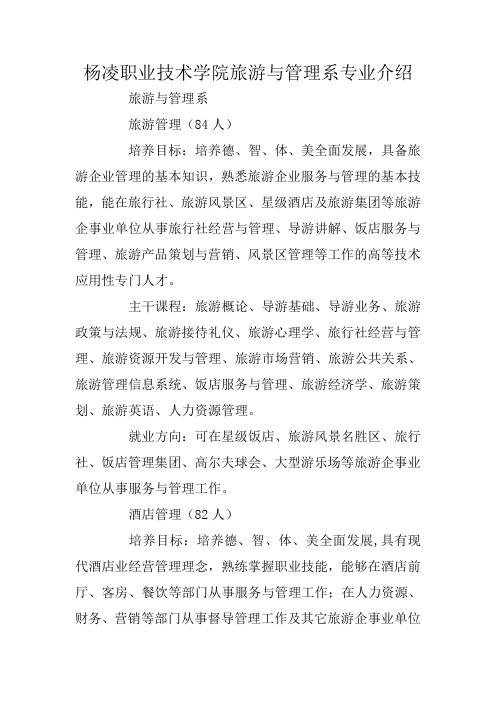 杨凌职业技术学院旅游与管理系专业介绍

旅游与管理系

旅游管理（84 人）

培养目标：培养德、智、体、美全面发展，具备旅游企业管理的基本知识，熟悉旅游企业服务与管理的基本技能，能在旅行社、旅游风景区、星级酒店及旅游集团等旅游企事业单位从事旅行社经营与管理、导游讲解、饭店服务与管理、旅游产品策划与营销、风景区管理等工作的高等技术应用性专门人才。

主干课程：旅游概论、导游基础、导游业务、旅游政策与法规、旅游接待礼仪、旅游心理学、旅行社经营与管理、旅游资源开发与管理、旅游市场营销、旅游公共关系、旅游管理信息系统、饭店服务与管理、旅游经济学、旅游策划、旅游英语、人力资源管理。

就业方向：可在星级饭店、旅游风景名胜区、旅行社、饭店管理集团、高尔夫球会、大型游乐场等旅游企事业单位从事服务与管理工作。

酒店管理（82 人）

培养目标：培养德、智、体、美全面发展,具有现代酒店业经营管理理念，熟练掌握职业技能，能够在酒店前厅、客房、餐饮等部门从事服务与管理工作；在人力资源、财务、营销等部门从事督导管理工作及其它旅游企事业单位